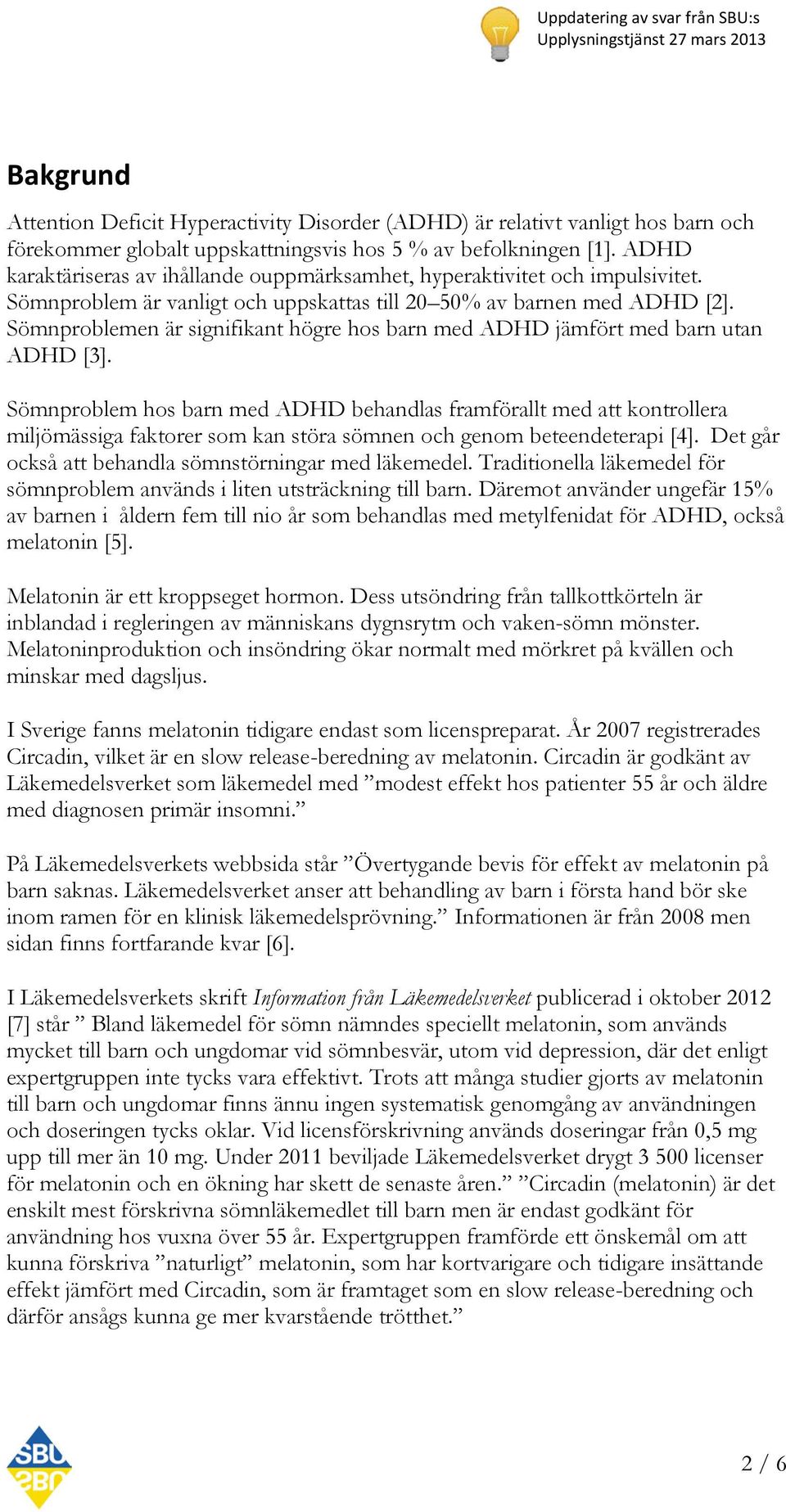 Uppdatering av svar från SBU:s Upplysningstjänst 27 mars 2013

Bakgrund

Attention Deficit Hyperactivity Disorder (ADHD) är relativt vanligt hos barn och förekommer globalt uppskattningsvis hos 5 % av befolkningen [1]. ADHD karaktäriseras av ihållande ouppmärksamhet, hyperaktivitet och impulsivitet. Sömnproblem är vanligt och uppskattas till 20–50% av barnen med ADHD [2]. Sömnproblemen är signifikant högre hos barn med ADHD jämfört med barn utan ADHD [3].

Sömnproblem hos barn med ADHD behandlas framförallt med att kontrollera miljömässiga faktorer som kan störa sömnen och genom beteendeterapi [4]. Det går också att behandla sömnstörningar med läkemedel. Traditionella läkemedel för sömnproblem används i liten utsträckning till barn. Däremot använder ungefär 15% av barnen i åldern fem till nio år som behandlas med metylfenidat för ADHD, också melatonin [5].

Melatonin är ett kroppseget hormon. Dess utsöndring från tallkottkörteln är inblandad i regleringen av människans dygnsrytm och vaken-sömn mönster. Melatoninproduktion och insöndring ökar normalt med mörkret på kvällen och minskar med dagsljus.

I Sverige fanns melatonin tidigare endast som licenspreparat. År 2007 registrerades Circadin, vilket är en slow release-beredning av melatonin. Circadin är godkänt av Läkemedelsverket som läkemedel med ”modest effekt hos patienter 55 år och äldre med diagnosen primär insomni.”

På Läkemedelsverkets webbsida står ”Övertygande bevis för effekt av melatonin på barn saknas. Läkemedelsverket anser att behandling av barn i första hand bör ske inom ramen för en klinisk läkemedelsprövning.” Informationen är från 2008 men sidan finns fortfarande kvar [6].

I Läkemedelsverkets skrift Information från Läkemedelsverket publicerad i oktober 2012 [7] står ” Bland läkemedel för sömn nämndes speciellt melatonin, som används mycket till barn och ungdomar vid sömnbesvär, utom vid depression, där det enligt expertgruppen inte tycks vara effektivt. Trots att många studier gjorts av melatonin till barn och ungdomar finns ännu ingen systematisk genomgång av användningen och doseringen tycks oklar. Vid licensförskrivning används doseringar från 0,5 mg upp till mer än 10 mg. Under 2011 beviljade Läkemedelsverket drygt 3 500 licenser för melatonin och en ökning har skett de senaste åren.” ”Circadin (melatonin) är det enskilt mest förskrivna sömnläkemedlet till barn men är endast godkänt för användning hos vuxna över 55 år. Expertgruppen framförde ett önskemål om att kunna förskriva ”naturligt” melatonin, som har kortvarigare och tidigare insättande effekt jämfört med Circadin, som är framtaget som en slow release-beredning och därför ansågs kunna ge mer kvarstående trötthet.”

SBU

2 / 6